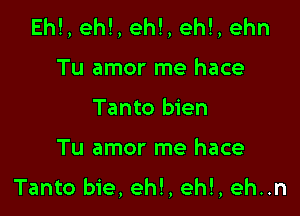 Eh!, eh!, eh!, eh!, ehn

Tu amor me hace

Tanto bien

Tu amor me hace

Tanto bie, eh!, eh!, eh..n